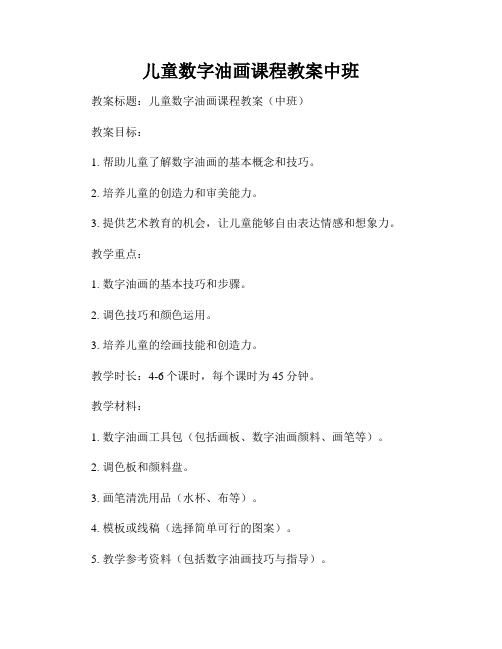 儿童数字油画课程教案中班

教案标题：儿童数字油画课程教案（中班）

教案目标：

1. 帮助儿童了解数字油画的基本概念和技巧。

2. 培养儿童的创造力和审美能力。

3. 提供艺术教育的机会，让儿童能够自由表达情感和想象力。

教学重点：

1. 数字油画的基本技巧和步骤。

2. 调色技巧和颜色运用。

3. 培养儿童的绘画技能和创造力。

教学时长：4-6 个课时，每个课时为 45 分钟。

教学材料：

1. 数字油画工具包（包括画板、数字油画颜料、画笔等）。

2. 调色板和颜料盘。

3. 画笔清洗用品（水杯、布等）。

4. 模板或线稿（选择简单可行的图案）。

5. 教学参考资料（包括数字油画技巧与指导）。